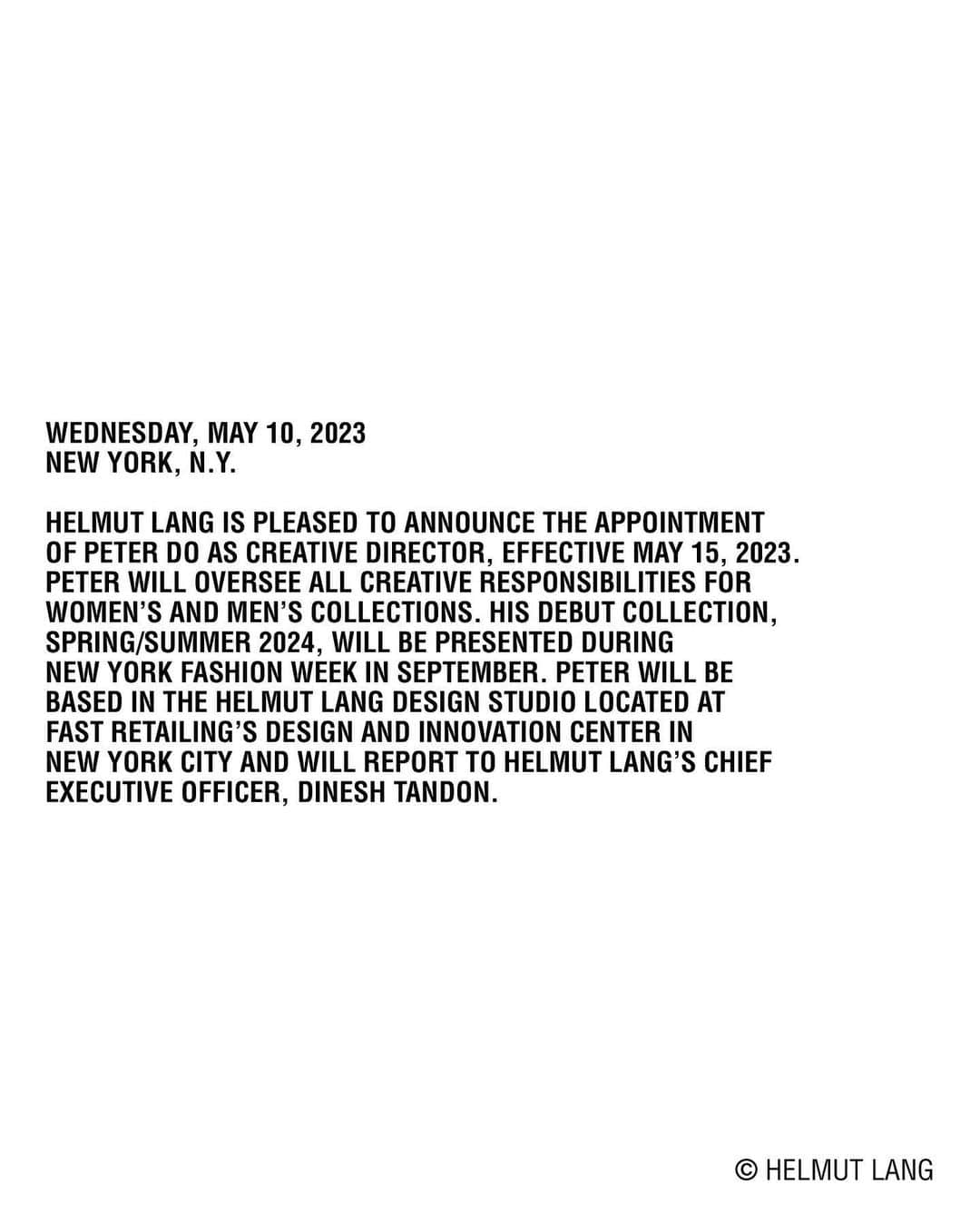 WEDNESDAY, MAY 10, 2023
NEW YORK, N.Y.

HELMUT LANG IS PLEASED TO ANNOUNCE THE APPOINTMENT OF PETER DO AS CREATIVE DIRECTOR, EFFECTIVE MAY 15, 2023. PETER WILL OVERSEE ALL CREATIVE RESPONSIBILITIES FOR WOMEN'S AND MEN'S COLLECTIONS. HIS DEBUT COLLECTION, SPRING/SUMMER 2024, WILL BE PRESENTED DURING NEW YORK FASHION WEEK IN SEPTEMBER. PETER WILL BE BASED IN THE HELMUT LANG DESIGN STUDIO LOCATED AT FAST RETAILING'S DESIGN AND INNOVATION CENTER IN NEW YORK CITY AND WILL REPORT TO HELMUT LANG'S CHIEF EXECUTIVE OFFICER, DINESH TANDON.

© HELMUT LANG